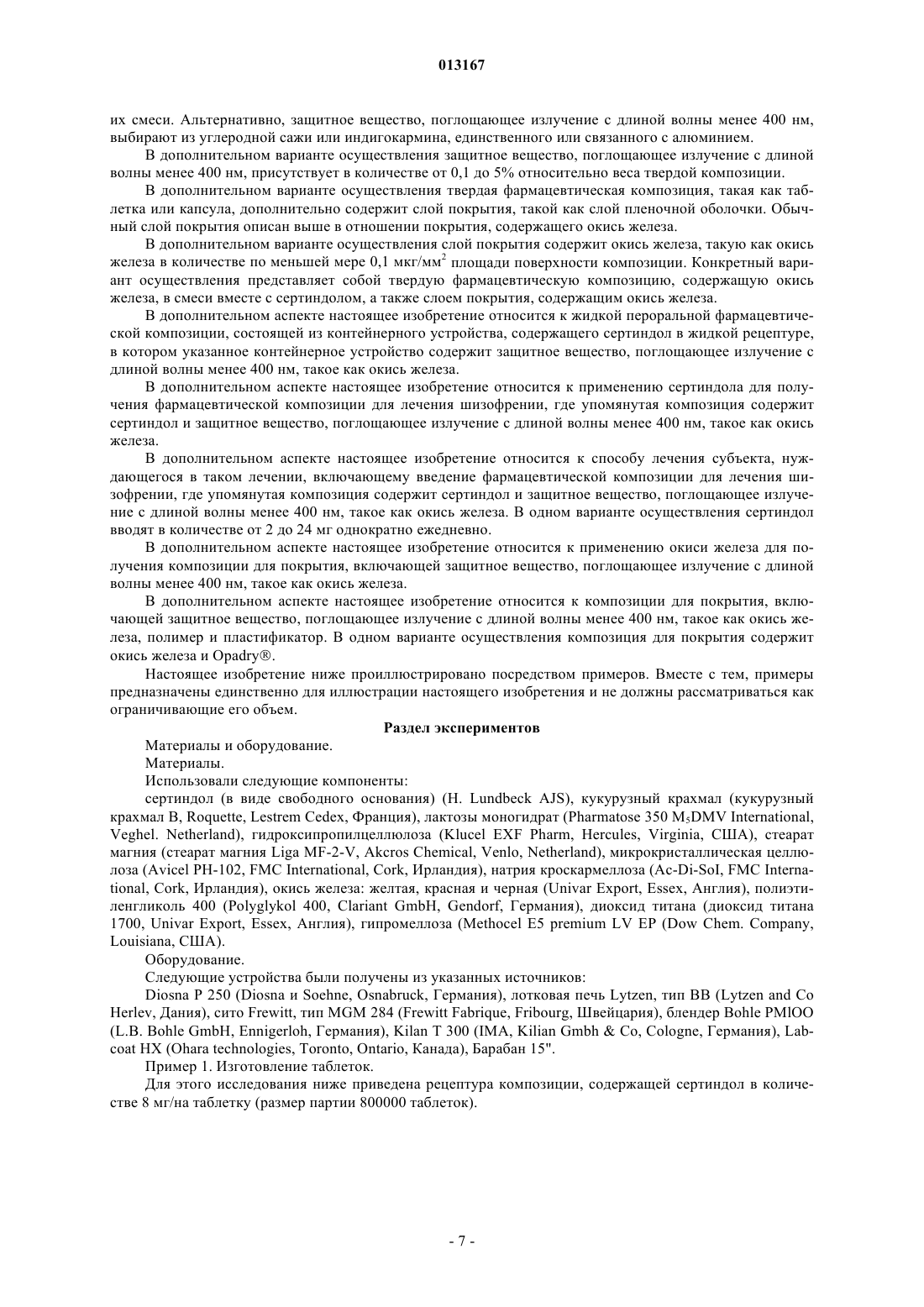 013167

их смеси. Альтернативно, защитное вещество, поглощающее излучение с длиной волны менее 400 нм, выбирают из углеродной сажи или индигокармина, единственного или связанного с алюминием.

В дополнительном варианте осуществления защитное вещество, поглощающее излучение с длиной волны менее 400 нм, присутствует в количестве от 0,1 до 5% относительно веса твердой композиции.

В дополнительном варианте осуществления твердая фармацевтическая композиция, такая как таблетка или капсула, дополнительно содержит слой покрытия, такой как слой пленочной оболочки. Обычный слой покрытия описан выше в отношении покрытия, содержащего окись железа.

В дополнительном варианте осуществления слой покрытия содержит окись железа, такую как окись железа в количестве по меньшей мере 0,1 мкг/мм$^2$ площади поверхности композиции. Конкретный вариант осуществления представляет собой твердую фармацевтическую композицию, содержащую окись железа, в смеси вместе с сертиндолом, а также слоем покрытия, содержащим окись железа.

В дополнительном аспекте настоящее изобретение относится к жидкой пероральной фармацевтической композиции, состоящей из контейнерного устройства, содержащего сертиндол в жидкой рецептуре, в котором указанное контейнерное устройство содержит защитное вещество, поглощающее излучение с длиной волны менее 400 нм, такое как окись железа.

В дополнительном аспекте настоящее изобретение относится к применению сертиндола для получения фармацевтической композиции для лечения шизофрении, где упомянутая композиция содержит сертиндол и защитное вещество, поглощающее излучение с длиной волны менее 400 нм, такое как окись железа.

В дополнительном аспекте настоящее изобретение относится к способу лечения субъекта, нуждающегося в таком лечении, включающему введение фармацевтической композиции для лечения шизофрении, где упомянутая композиция содержит сертиндол и защитное вещество, поглощающее излучение с длиной волны менее 400 нм, такое как окись железа. В одном варианте осуществления сертиндол вводят в количестве от 2 до 24 мг однократно ежедневно.

В дополнительном аспекте настоящее изобретение относится к применению окиси железа для получения композиции для покрытия, включающей защитное вещество, поглощающее излучение с длиной волны менее 400 нм, такое как окись железа.

В дополнительном аспекте настоящее изобретение относится к композиции для покрытия, включающей защитное вещество, поглощающее излучение с длиной волны менее 400 нм, такое как окись железа, полимер и пластификатор. В одном варианте осуществления композиция для покрытия содержит окись железа и Opadry®.

Настоящее изобретение ниже проиллюстрировано посредством примеров. Вместе с тем, примеры предназначены единственно для иллюстрации настоящего изобретения и не должны рассматриваться как ограничивающие его объем.

Раздел экспериментов

Материалы и оборудование.

Материалы.

Использовали следующие компоненты:

сертиндол (в виде свободного основания) (H. Lundbeck AJS), кукурузный крахмал (кукурузный крахмал B, Roquette, Lestrem Cedex, Франция), лактозы моногидрат (Pharmatose 350 M$_5$DMV International, Veghel. Netherland), гидроксипропилцеллюлоза (Klucel EXF Pharm, Hercules, Virginia, США), стеарат магния (стеарат магния Liga MF-2-V, Akcros Chemical, Venlo, Netherland), микрокристаллическая целлюлоза (Avicel PH-102, FMC International, Cork, Ирландия), натрия кроскармеллоза (Ac-Di-SoI, FMC International, Cork, Ирландия), окись железа: желтая, красная и черная (Univar Export, Essex, Англия), полиэтиленгликоль 400 (Polyglykol 400, Clariant GmbH, Gendorf, Германия), диоксид титана (диоксид титана 1700, Univar Export, Essex, Англия), гипромеллоза (Methocel E5 premium LV EP (Dow Chem. Company, Louisiana, США).

Оборудование.

Следующие устройства были получены из указанных источников:

Diosna P 250 (Diosna и Soehne, Osnabruck, Германия), лотковая печь Lytzen, тип BB (Lytzen and Co Herlev, Дания), сито Frewitt, тип MGM 284 (Frewitt Fabrique, Fribourg, Швейцария), блендер Bohle PMlOO (L.B. Bohle GmbH, Ennigerloh, Германия), Kilan T 300 (IMA, Kilian Gmbh & Co, Cologne, Германия), Labcoat HX (Ohara technologies, Toronto, Ontario, Канада), Барабан 15".

Пример 1. Изготовление таблеток.

Для этого исследования ниже приведена рецептура композиции, содержащей сертиндол в количестве 8 мг/на таблетку (размер партии 800000 таблеток).

- 7 -